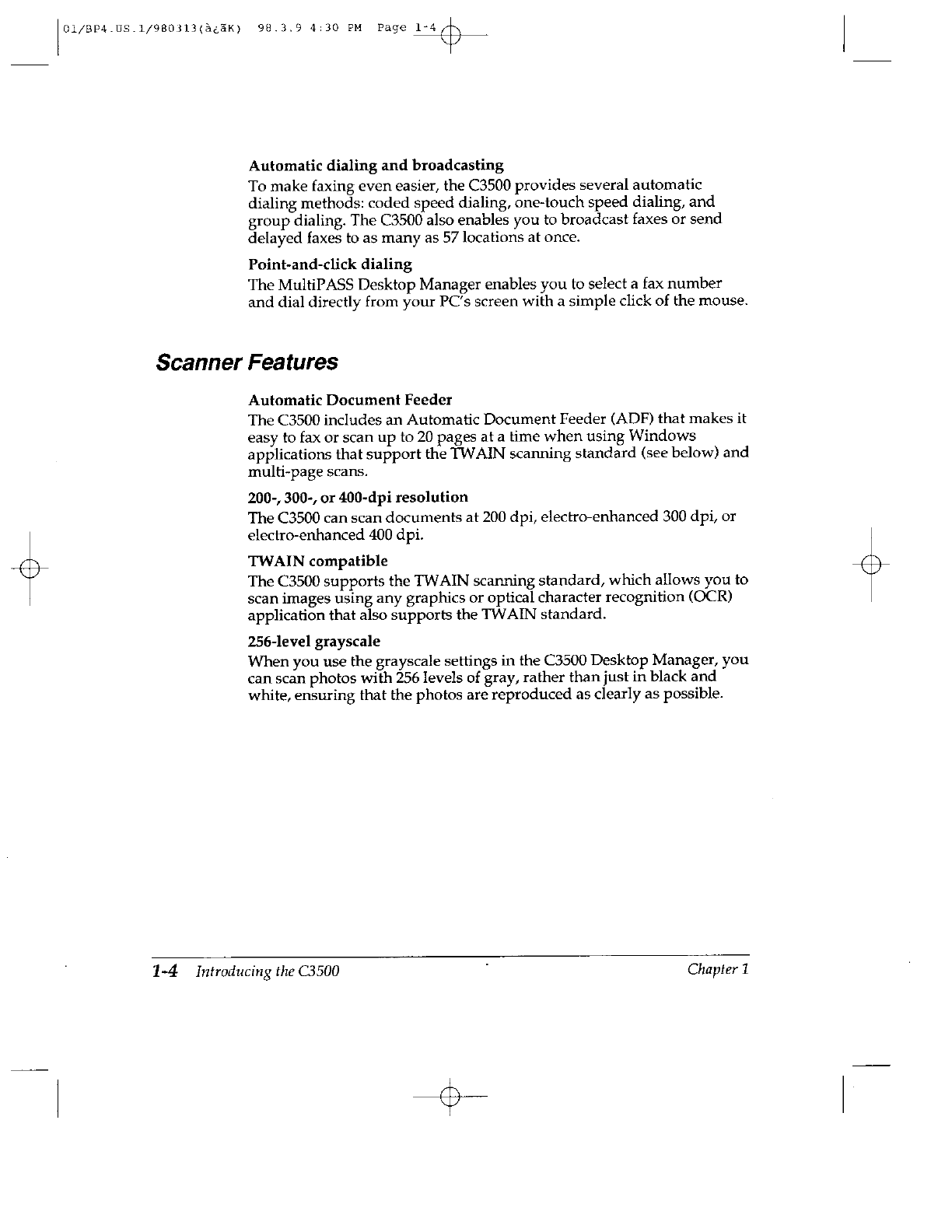 01/BP4.US.1/980313(à¿ãK) 98.3.9 4:30 PM Page 1-4

Automatic dialing and broadcasting

To make faxing even easier, the C3500 provides several automatic dialing methods: coded speed dialing, one-touch speed dialing, and group dialing. The C3500 also enables you to broadcast faxes or send delayed faxes to as many as 57 locations at once.

Point-and-click dialing

The MultiPASS Desktop Manager enables you to select a fax number and dial directly from your PC's screen with a simple click of the mouse.

Scanner Features

Automatic Document Feeder

The C3500 includes an Automatic Document Feeder (ADF) that makes it easy to fax or scan up to 20 pages at a time when using Windows applications that support the TWAIN scanning standard (see below) and multi-page scans.

200-, 300-, or 400-dpi resolution

The C3500 can scan documents at 200 dpi, electro-enhanced 300 dpi, or electro-enhanced 400 dpi.

TWAIN compatible

The C3500 supports the TWAIN scanning standard, which allows you to scan images using any graphics or optical character recognition (OCR) application that also supports the TWAIN standard.

256-level grayscale

When you use the grayscale settings in the C3500 Desktop Manager, you can scan photos with 256 levels of gray, rather than just in black and white, ensuring that the photos are reproduced as clearly as possible.

1-4 Introducing the C3500 Chapter 1